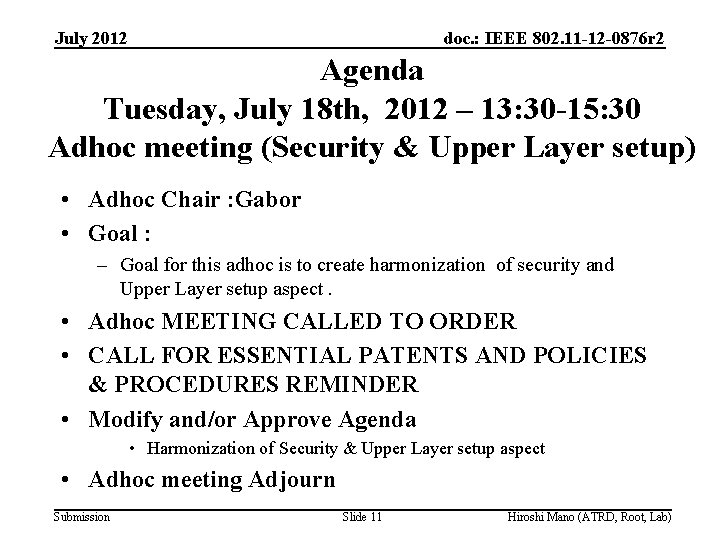 July 2012

doc.: IEEE 802.11-12-0876r2

Agenda
Tuesday, July 18th, 2012 – 13:30-15:30
Adhoc meeting (Security & Upper Layer setup)

• Adhoc Chair :Gabor
• Goal :
– Goal for this adhoc is to create harmonization of security and Upper Layer setup aspect .
• Adhoc MEETING CALLED TO ORDER
• CALL FOR ESSENTIAL PATENTS AND POLICIES & PROCEDURES REMINDER
• Modify and/or Approve Agenda
• Harmonization of Security & Upper Layer setup aspect
• Adhoc meeting Adjourn

Submission

Slide 11

Hiroshi Mano (ATRD, Root, Lab)